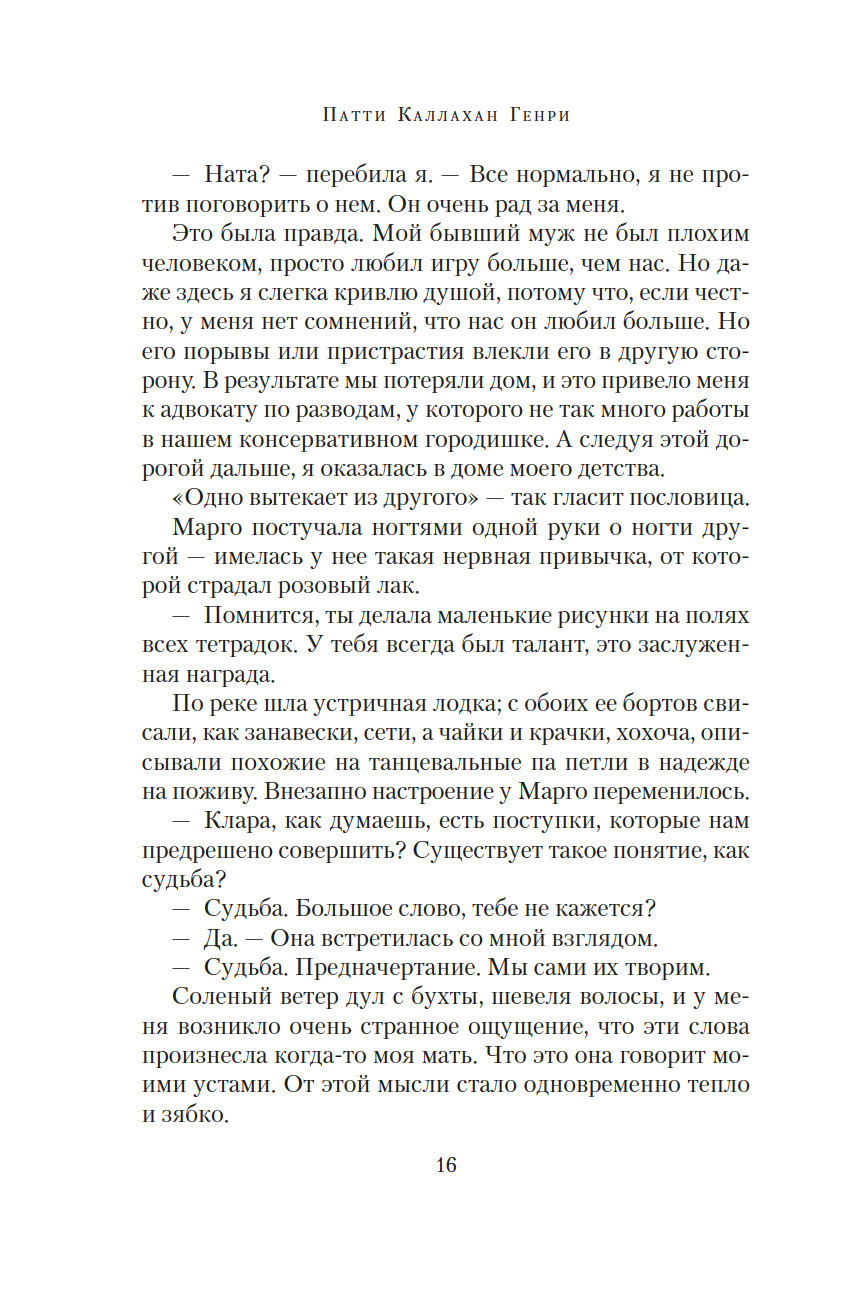 Патти Каллахан Генри

— Ната? — перебила я. — Все нормально, я не против поговорить о нем. Он очень рад за меня.

Это была правда. Мой бывший муж не был плохим человеком, просто любил игру больше, чем нас. Но даже здесь я слегка кривлю душой, потому что, если честно, у меня нет сомнений, что нас он любил больше. Но его порывы или пристрастия влекли его в другую сторону. В результате мы потеряли дом, и это привело меня к адвокату по разводам, у которого не так много работы в нашем консервативном городишке. А следуя этой дорогой дальше, я оказалась в доме моего детства.

«Одно вытекает из другого» — так гласит пословица.

Марго постучала ногтями одной руки о ногти другой — имелась у нее такая нервная привычка, от которой страдал розовый лак.

— Помнится, ты делала маленькие рисунки на полях всех тетрадок. У тебя всегда был талант, это заслуженная награда.

По реке шла устричная лодка; с обоих ее бортов свисали, как занавески, сети, а чайки и крачки, хохоча, описывали похожие на танцевальные па петли в надежде на поживу. Внезапно настроение у Марго переменилось.

— Клара, как думаешь, есть поступки, которые нам предрешено совершить? Существует такое понятие, как судьба?

— Судьба. Большое слово, тебе не кажется?

— Да. — Она встретилась со мной взглядом.

— Судьба. Предначертание. Мы сами их творим.

Соленый ветер дул с бухты, шевеля волосы, и у меня возникло очень странное ощущение, что эти слова произнесла когда-то моя мать. Что это она говорит моими устами. От этой мысли стало одновременно тепло и зябко.

16